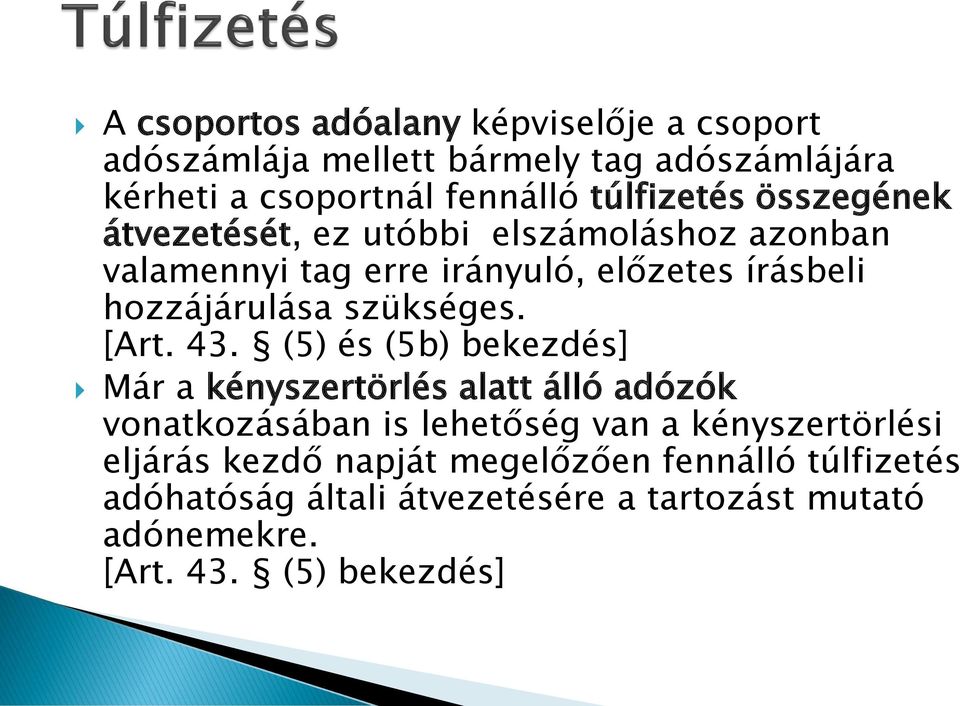 Túlfizetés

A csoportos adóalany képviselője a csoport adószámlája mellett bármely tag adószámlájára kérheti a csoportnál fennálló túlfizetés összegének átvezetését, ez utóbbi elszámoláshoz azonban valamennyi tag erre irányuló, előzetes írásbeli hozzájárulása szükséges.
[Art. 43. § (5) és (5b) bekezdés]

Már a kényszertörlés alatt álló adózók vonatkozásában is lehetőség van a kényszertörlési eljárás kezdő napját megelőzően fennálló túlfizetés adóhatóság általi átvezetésére a tartozást mutató adónemekre.
[Art. 43. § (5) bekezdés]